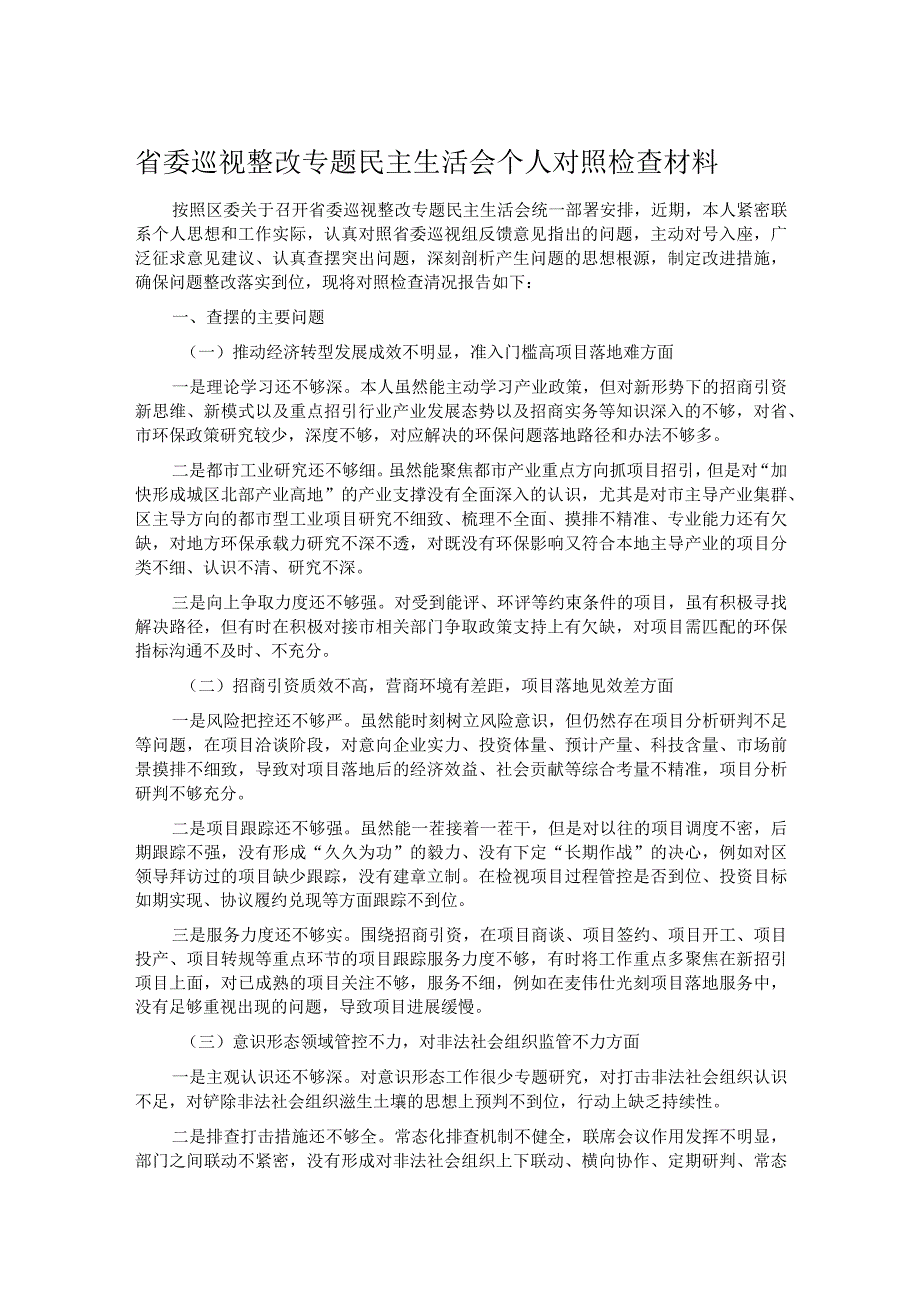 省委巡视整改专题民主生活会个人对照检查材料

按照区委关于召开省委巡视整改专题民主生活会统一部署安排，近期，本人紧密联系个人思想和工作实际，认真对照省委巡视组反馈意见指出的问题，主动对号入座，广泛征求意见建议、认真查摆突出问题，深刻剖析产生问题的思想根源，制定改进措施，确保问题整改落实到位，现将对照检查清况报告如下：

一、查摆的主要问题

（一）推动经济转型发展成效不明显，准入门槛高项目落地难方面

一是理论学习还不够深。本人虽然能主动学习产业政策，但对新形势下的招商引资新思维、新模式以及重点招引行业产业发展态势以及招商实务等知识深入的不够，对省、市环保政策研究较少，深度不够，对应解决的环保问题落地路径和办法不够多。

二是都市工业研究还不够细。虽然能聚焦都市产业重点方向抓项目招引，但是对“加快形成城区北部产业高地”的产业支撑没有全面深入的认识，尤其是对市主导产业集群、区主导方向的都市型工业项目研究不细致、梳理不全面、摸排不精准、专业能力还有欠缺，对地方环保承载力研究不深不透，对既没有环保影响又符合本地主导产业的项目分类不细、认识不清、研究不深。

三是向上争取力度还不够强。对受到能评、环评等约束条件的项目，虽有积极寻找解决路径，但有时在积极对接市相关部门争取政策支持上有欠缺，对项目需匹配的环保指标沟通不及时、不充分。

（二）招商引资质效不高，营商环境有差距，项目落地见效差方面

一是风险把控还不够严。虽然能时刻树立风险意识，但仍然存在项目分析研判不足等问题，在项目洽谈阶段，对意向企业实力、投资体量、预计产量、科技含量、市场前景摸排不细致，导致对项目落地后的经济效益、社会贡献等综合考量不精准，项目分析研判不够充分。

二是项目跟踪还不够强。虽然能一茬接着一茬干，但是对以往的项目调度不密，后期跟踪不强，没有形成“久久为功”的毅力、没有下定“长期作战”的决心，例如对区领导拜访过的项目缺少跟踪，没有建章立制。在检视项目过程管控是否到位、投资目标如期实现、协议履约兑现等方面跟踪不到位。

三是服务力度还不够实。围绕招商引资，在项目商谈、项目签约、项目开工、项目投产、项目转规等重点环节的项目跟踪服务力度不够，有时将工作重点多聚焦在新招引项目上面，对已成熟的项目关注不够，服务不细，例如在麦伟仕光刻项目落地服务中，没有足够重视出现的问题，导致项目进展缓慢。

（三）意识形态领域管控不力，对非法社会组织监管不力方面

一是主观认识还不够深。对意识形态工作很少专题研究，对打击非法社会组织认识不足，对铲除非法社会组织滋生土壤的思想上预判不到位，行动上缺乏持续性。

二是排查打击措施还不够全。常态化排查机制不健全，联席会议作用发挥不明显，部门之间联动不紧密，没有形成对非法社会组织上下联动、横向协作、定期研判、常态